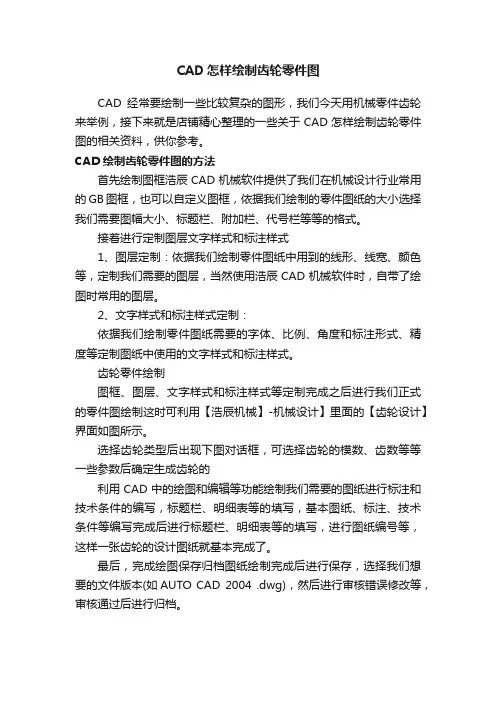 CAD 怎样绘制齿轮零件图

CAD 经常要绘制一些比较复杂的图形，我们今天用机械零件齿轮来举例，接下来就是店铺精心整理的一些关于 CAD 怎样绘制齿轮零件图的相关资料，供你参考。

CAD 绘制齿轮零件图的方法

首先绘制图框浩辰 CAD 机械软件提供了我们在机械设计行业常用的 GB 图框，也可以自定义图框，依据我们绘制的零件图纸的大小选择我们需要图幅大小、标题栏、附加栏、代号栏等等的格式。

接着进行定制图层文字样式和标注样式

1、图层定制：依据我们绘制零件图纸中用到的线形、线宽、颜色等，定制我们需要的图层，当然使用浩辰 CAD 机械软件时，自带了绘图时常用的图层。

2、文字样式和标注样式定制：

依据我们绘制零件图纸需要的字体、比例、角度和标注形式、精度等定制图纸中使用的文字样式和标注样式。

齿轮零件绘制

图框、图层、文字样式和标注样式等定制完成之后进行我们正式的零件图绘制这时可利用【浩辰机械】-机械设计】里面的【齿轮设计】界面如图所示。

选择齿轮类型后出现下图对话框，可选择齿轮的模数、齿数等等一些参数后确定生成齿轮的

利用 CAD 中的绘图和编辑等功能绘制我们需要的图纸进行标注和技术条件的编写，标题栏、明细表等的填写，基本图纸、标注、技术条件等编写完成后进行标题栏、明细表等的填写，进行图纸编号等，这样一张齿轮的设计图纸就基本完成了。

最后，完成绘图保存归档图纸绘制完成后进行保存，选择我们想要的文件版本(如 AUTO CAD 2004 .dwg)，然后进行审核错误修改等，审核通过后进行归档。